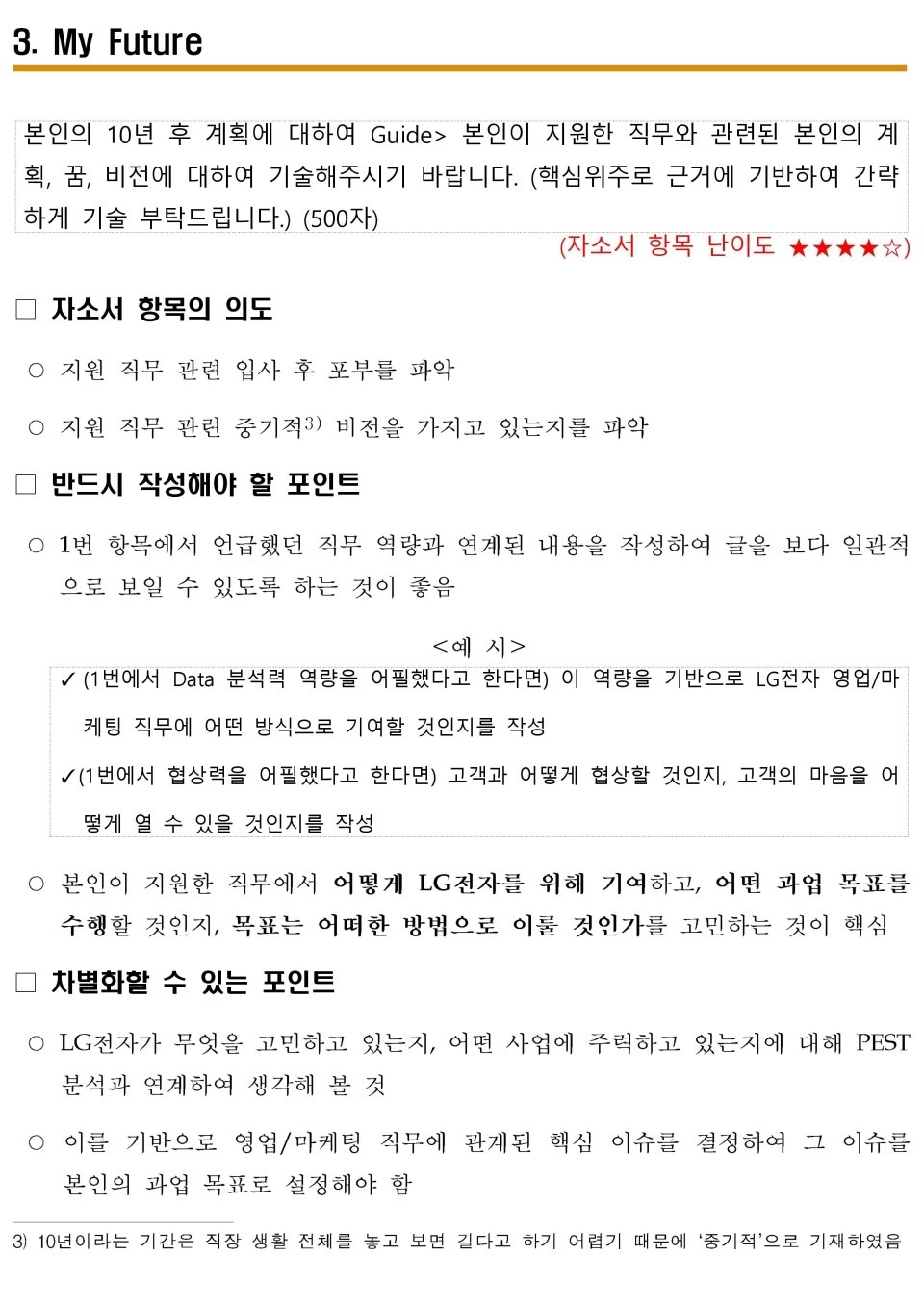 3. My Future

본인의 10년 후 계획에 대하여 Guide> 본인이 지원한 직무와 관련된 본인의 계획, 꿈, 비전에 대하여 기술해주시기 바랍니다. (핵심위주로 근거에 기반하여 간략하게 기술 부탁드립니다.) (500자)

(자소서 항목 난이도 ★★★★☆)

□ 자소서 항목의 의도

○ 지원 직무 관련 입사 후 포부를 파악

○ 지원 직무 관련 중기적3) 비전을 가지고 있는지를 파악

□ 반드시 작성해야 할 포인트

○ 1번 항목에서 언급했던 직무 역량과 연계된 내용을 작성하여 글을 보다 일관적으로 보일 수 있도록 하는 것이 좋음

<예 시>

✓ (1번에서 Data 분석력 역량을 어필했다고 한다면) 이 역량을 기반으로 LG전자 영업/마케팅 직무에 어떤 방식으로 기여할 것인지를 작성

✓(1번에서 협상력을 어필했다고 한다면) 고객과 어떻게 협상할 것인지, 고객의 마음을 어떻게 열 수 있을 것인지를 작성

○ 본인이 지원한 직무에서 어떻게 LG전자를 위해 기여하고, 어떤 과업 목표를 수행할 것인지, 목표는 어떠한 방법으로 이룰 것인가를 고민하는 것이 핵심

□ 차별화할 수 있는 포인트

○ LG전자가 무엇을 고민하고 있는지, 어떤 사업에 주력하고 있는지에 대해 PEST 분석과 연계하여 생각해 볼 것

○ 이를 기반으로 영업/마케팅 직무에 관계된 핵심 이슈를 결정하여 그 이슈를 본인의 과업 목표로 설정해야 함

3) 10년이라는 기간은 직장 생활 전체를 놓고 보면 길다고 하기 어렵기 때문에 '중기적'으로 기재하였음